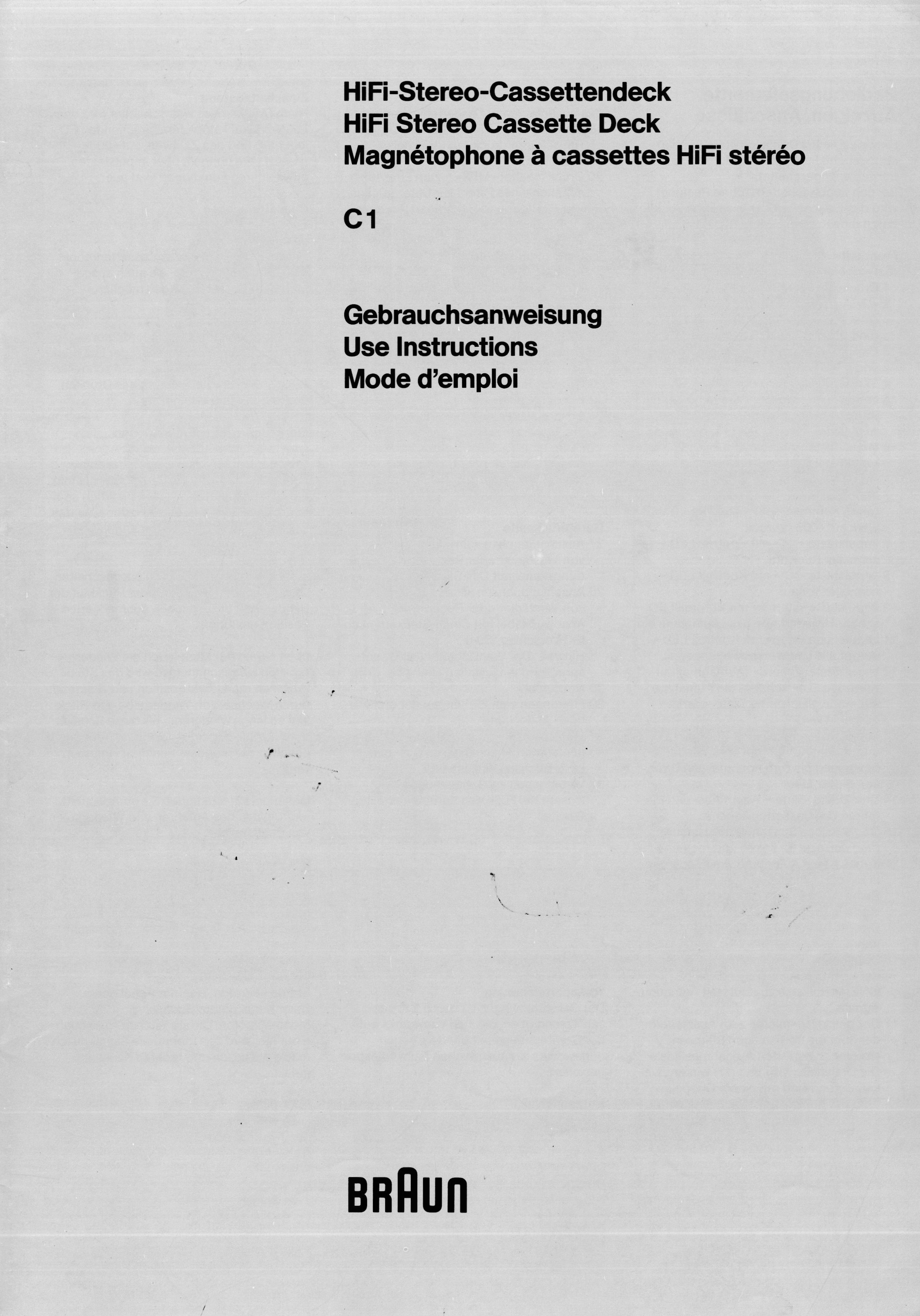 HiFi-Stereo-Cassettendeck
HiFi Stereo Cassette Deck
Magnétophone à cassettes HiFi stéréo

C1

Gebrauchsanweisung
Use Instructions
Mode d'emploi

BRAUN